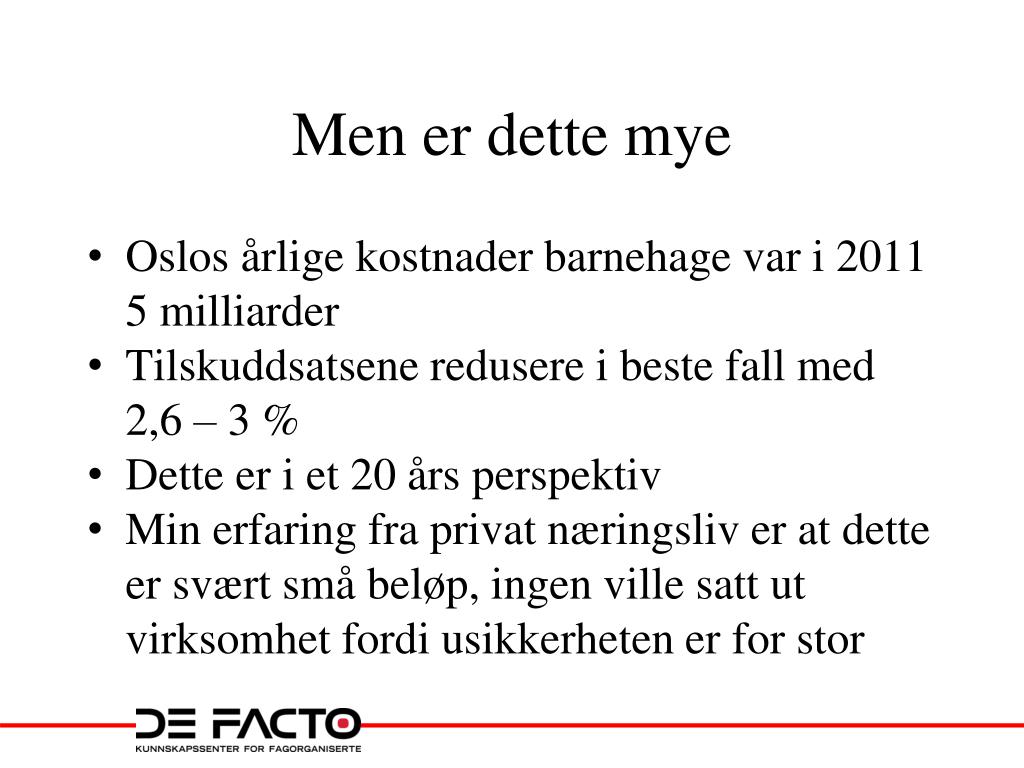 Men er dette mye

• Oslos årlige kostnader barnehage var i 2011 5 milliarder
• Tilskuddsatsene redusere i beste fall med 2,6 – 3 %
• Dette er i et 20 års perspektiv
• Min erfaring fra privat næringsliv er at dette er svært små beløp, ingen ville satt ut virksomhet fordi usikkerheten er for stor

DE FACTO
KUNNSKAPSSENTER FOR FAGORGANISERTE